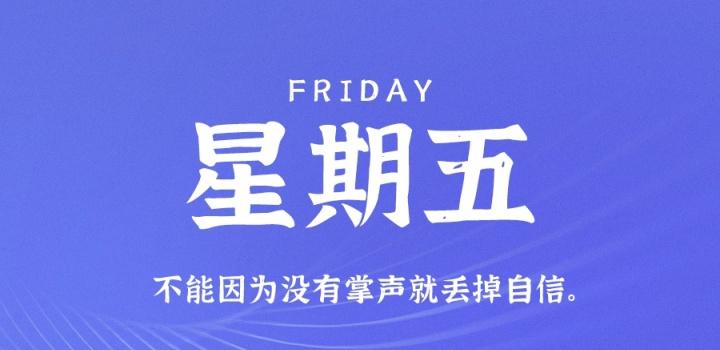 FRIDAY
星期五

不能因为没有掌声就丢掉自信。